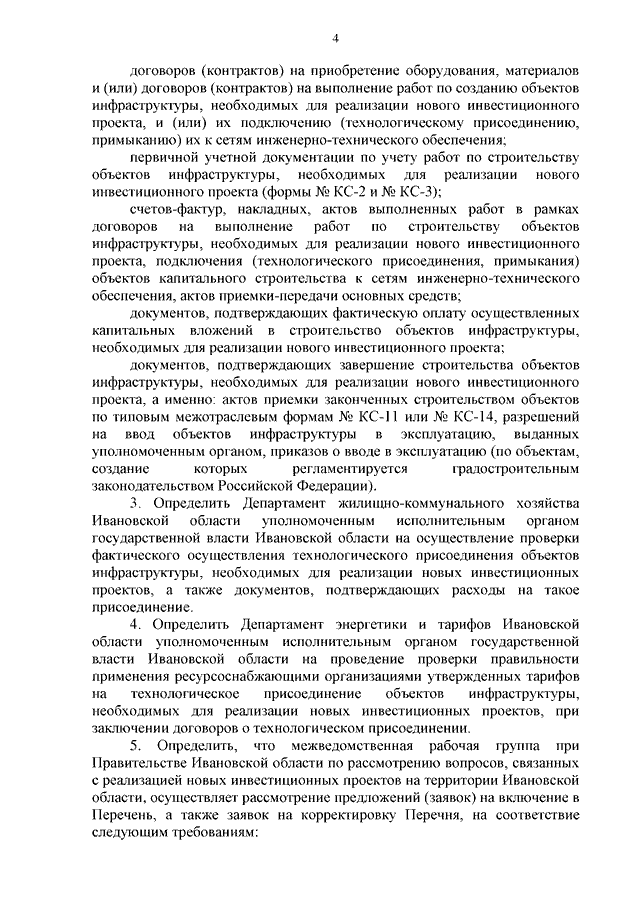 4

договоров (контрактов) на приобретение оборудования, материалов и (или) договоров (контрактов) на выполнение работ по созданию объектов инфраструктуры, необходимых для реализации нового инвестиционного проекта, и (или) их подключению (технологическому присоединению, примыканию) их к сетям инженерно-технического обеспечения;

первичной учетной документации по учету работ по строительству объектов инфраструктуры, необходимых для реализации нового инвестиционного проекта (формы № КС-2 и № КС-3);

счетов-фактур, накладных, актов выполненных работ в рамках договоров на выполнение работ по строительству объектов инфраструктуры, необходимых для реализации нового инвестиционного проекта, подключения (технологического присоединения, примыкания) объектов капитального строительства к сетям инженерно-технического обеспечения, актов приемки-передачи основных средств;

документов, подтверждающих фактическую оплату осуществленных капитальных вложений в строительство объектов инфраструктуры, необходимых для реализации нового инвестиционного проекта;

документов, подтверждающих завершение строительства объектов инфраструктуры, необходимых для реализации нового инвестиционного проекта, а именно: актов приемки законченных строительством объектов по типовым межотраслевым формам № КС-11 или № КС-14, разрешений на ввод объектов инфраструктуры в эксплуатацию, выданных уполномоченным органом, приказов о вводе в эксплуатацию (по объектам, создание которых регламентируется градостроительным законодательством Российской Федерации).

3. Определить Департамент жилищно-коммунального хозяйства Ивановской области уполномоченным исполнительным органом государственной власти Ивановской области на осуществление проверки фактического осуществления технологического присоединения объектов инфраструктуры, необходимых для реализации новых инвестиционных проектов, а также документов, подтверждающих расходы на такое присоединение.

4. Определить Департамент энергетики и тарифов Ивановской области уполномоченным исполнительным органом государственной власти Ивановской области на проведение проверки правильности применения ресурсоснабжающими организациями утвержденных тарифов на технологическое присоединение объектов инфраструктуры, необходимых для реализации новых инвестиционных проектов, при заключении договоров о технологическом присоединении.

5. Определить, что межведомственная рабочая группа при Правительстве Ивановской области по рассмотрению вопросов, связанных с реализацией новых инвестиционных проектов на территории Ивановской области, осуществляет рассмотрение предложений (заявок) на включение в Перечень, а также заявок на корректировку Перечня, на соответствие следующим требованиям: